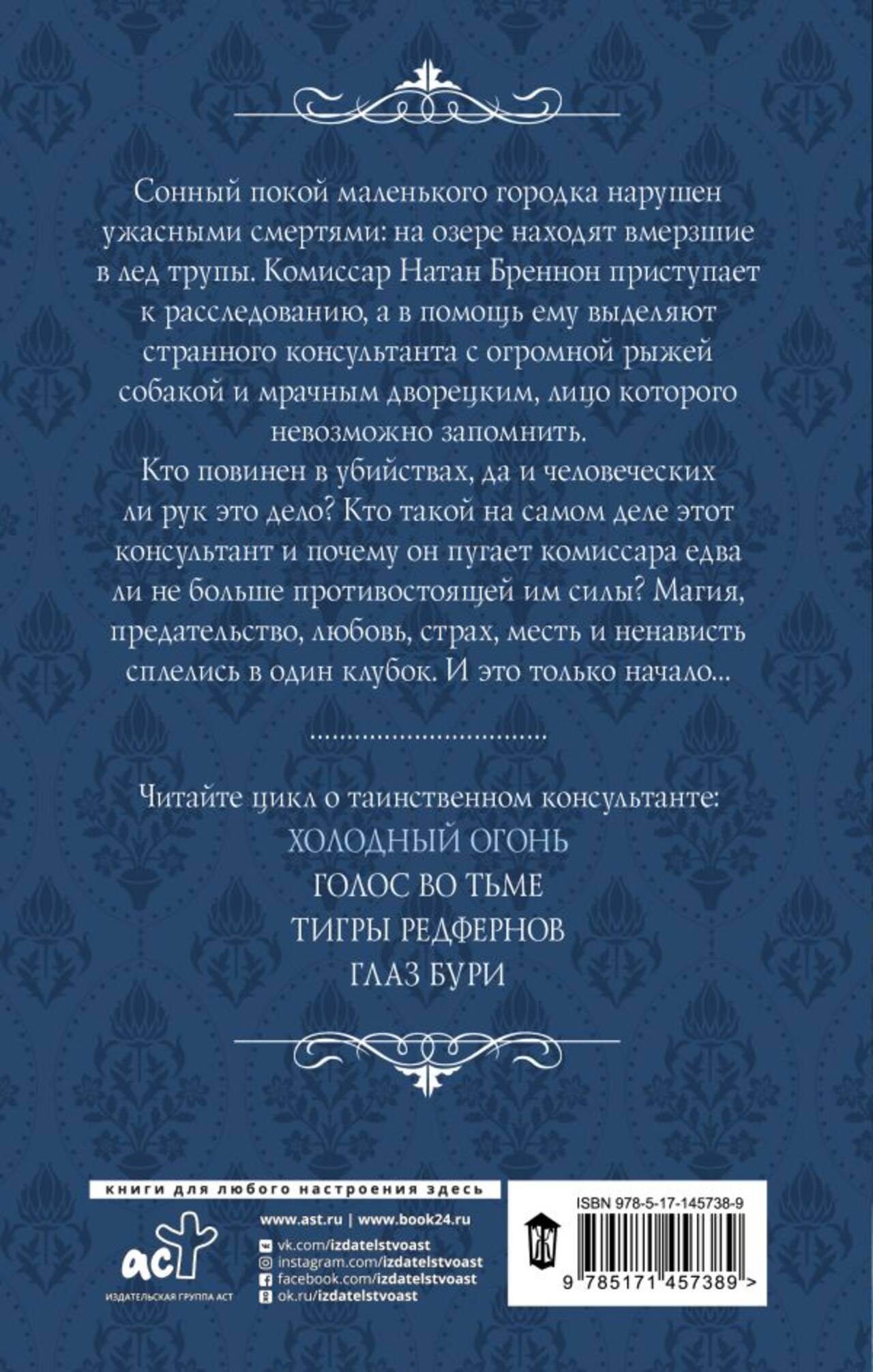 Сонный покой маленького городка нарушен ужасными смертями: на озере находят вмерзшие в лед трупы. Комиссар Натан Бреннон приступает к расследованию, а в помощь ему выделяют странного консультанта с огромной рыжей собакой и мрачным дворецким, лицо которого невозможно запомнить.

Кто повинен в убийствах, да и человеческих ли рук это дело? Кто такой на самом деле этот консультант и почему он пугает комиссара едва ли не больше противостоящей им силы? Магия, предательство, любовь, страх, месть и ненависть сплелись в один клубок. И это только начало...

Читайте цикл о таинственном консультанте:
ХОЛОДНЫЙ ОГОНЬ
ГОЛОС ВО ТЬМЕ
ТИГРЫ РЕДФЕРНОВ
ГЛАЗ БУРИ

книги для любого настроения здесь

аст
ИЗДАТЕЛЬСКАЯ ГРУППА АСТ

www.ast.ru | www.book24.ru
vk.com/izdatelstvoast
instagram.com/izdatelstvoast
facebook.com/izdatelstvoast
ok.ru/izdatelstvoast

ISBN 978-5-17-145738-9
9 785171 457389 >